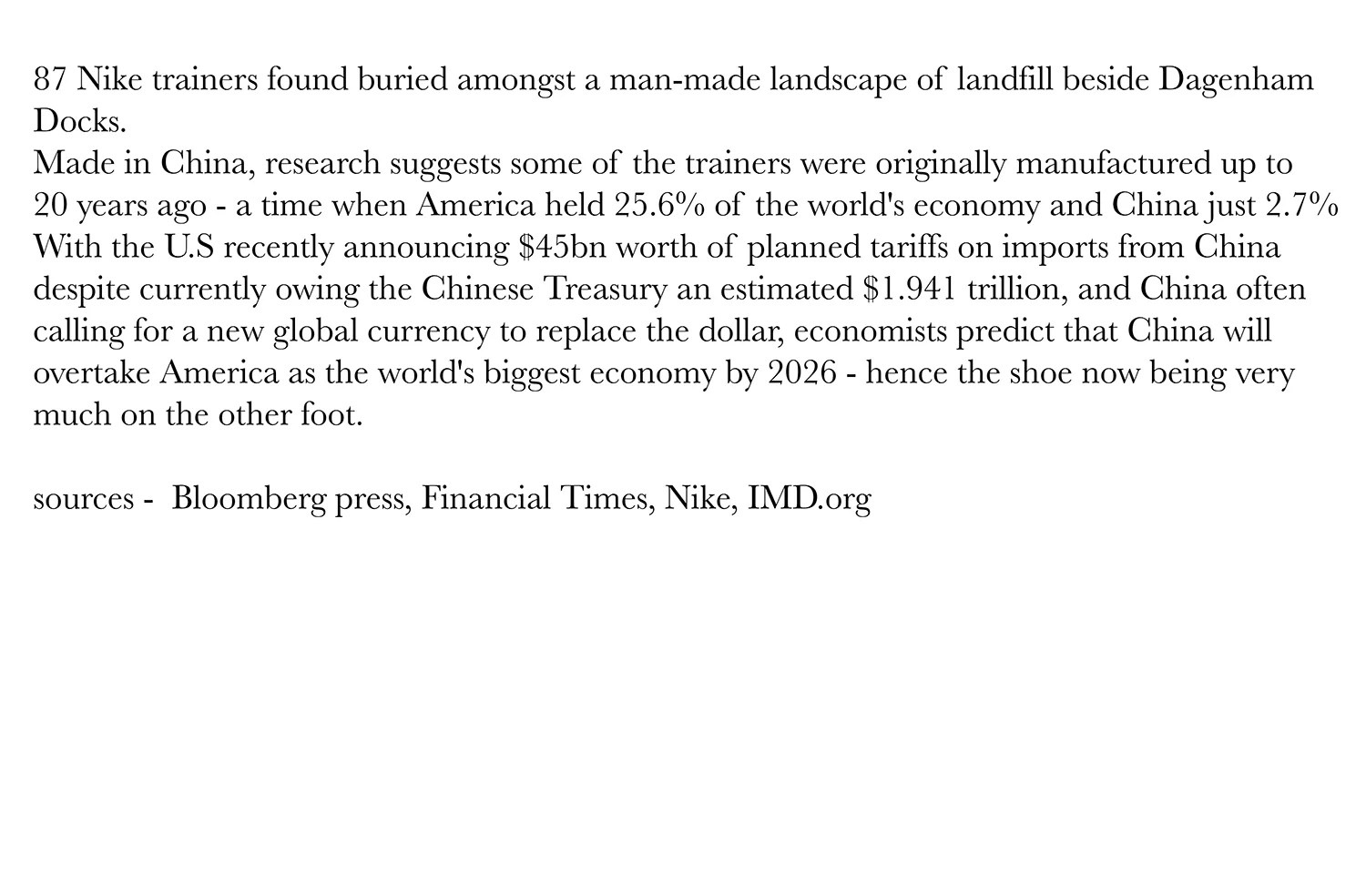 87 Nike trainers found buried amongst a man-made landscape of landfill beside Dagenham Docks.

Made in China, research suggests some of the trainers were originally manufactured up to 20 years ago - a time when America held 25.6% of the world's economy and China just 2.7%

With the U.S recently announcing $45bn worth of planned tariffs on imports from China despite currently owing the Chinese Treasury an estimated $1.941 trillion, and China often calling for a new global currency to replace the dollar, economists predict that China will overtake America as the world's biggest economy by 2026 - hence the shoe now being very much on the other foot.

sources - Bloomberg press, Financial Times, Nike, IMD.org